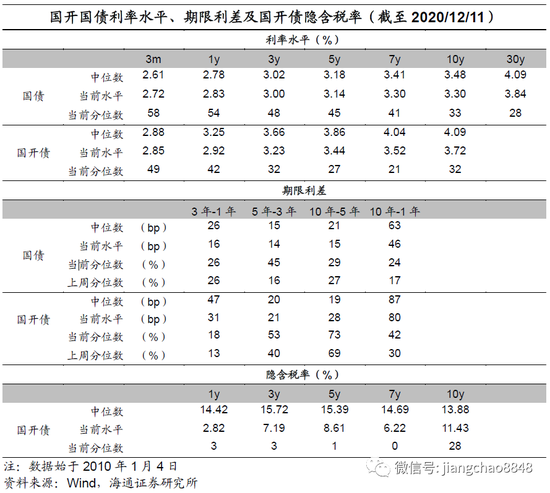 国开国债利率水平、期限利差及国开债隐含税率（截至 2020/12/11）

利率水平（%）

| | | 3m | 1y | 3y | 5y | 7y | 10y | 30y |
|---|---|---|---|---|---|---|---|---|
| 国债 | 中位数 | 2.61 | 2.78 | 3.02 | 3.18 | 3.41 | 3.48 | 4.09 |
| | 当前水平 | 2.72 | 2.83 | 3.00 | 3.14 | 3.30 | 3.30 | 3.84 |
| | 当前分位数 | 58 | 54 | 48 | 45 | 41 | 33 | 28 |
| 国开债 | 中位数 | 2.88 | 3.25 | 3.66 | 3.86 | 4.04 | 4.09 | |
| | 当前水平 | 2.85 | 2.92 | 3.23 | 3.44 | 3.52 | 3.72 | |
| | 当前分位数 | 49 | 42 | 32 | 27 | 21 | 32 | |

期限利差

| | | | 3 年-1 年 | 5 年-3 年 | 10 年-5 年 | 10 年-1 年 |
|---|---|---|---|---|---|---|
| 国债 | 中位数 | （bp） | 26 | 15 | 21 | 63 |
| | 当前水平 | （bp） | 16 | 14 | 15 | 46 |
| | 当前分位数 | （%） | 26 | 45 | 29 | 24 |
| | 上周分位数 | （%） | 26 | 16 | 27 | 17 |
| 国开债 | 中位数 | （bp） | 47 | 20 | 19 | 87 |
| | 当前水平 | （bp） | 31 | 21 | 28 | 80 |
| | 当前分位数 | （%） | 18 | 53 | 73 | 42 |
| | 上周分位数 | （%） | 13 | 40 | 69 | 30 |

隐含税率（%）

| | | 1y | 3y | 5y | 7y | 10y |
|---|---|---|---|---|---|---|
| 国开债 | 中位数 | 14.42 | 15.72 | 15.39 | 14.69 | 13.88 |
| | 当前水平 | 2.82 | 7.19 | 8.61 | 6.22 | 11.43 |
| | 当前分位数 | 3 | 3 | 1 | 0 | 28 |

注：数据始于 2010 年 1 月 4 日
资料来源：Wind，海通证券研究所

微信号: jiangchao8848